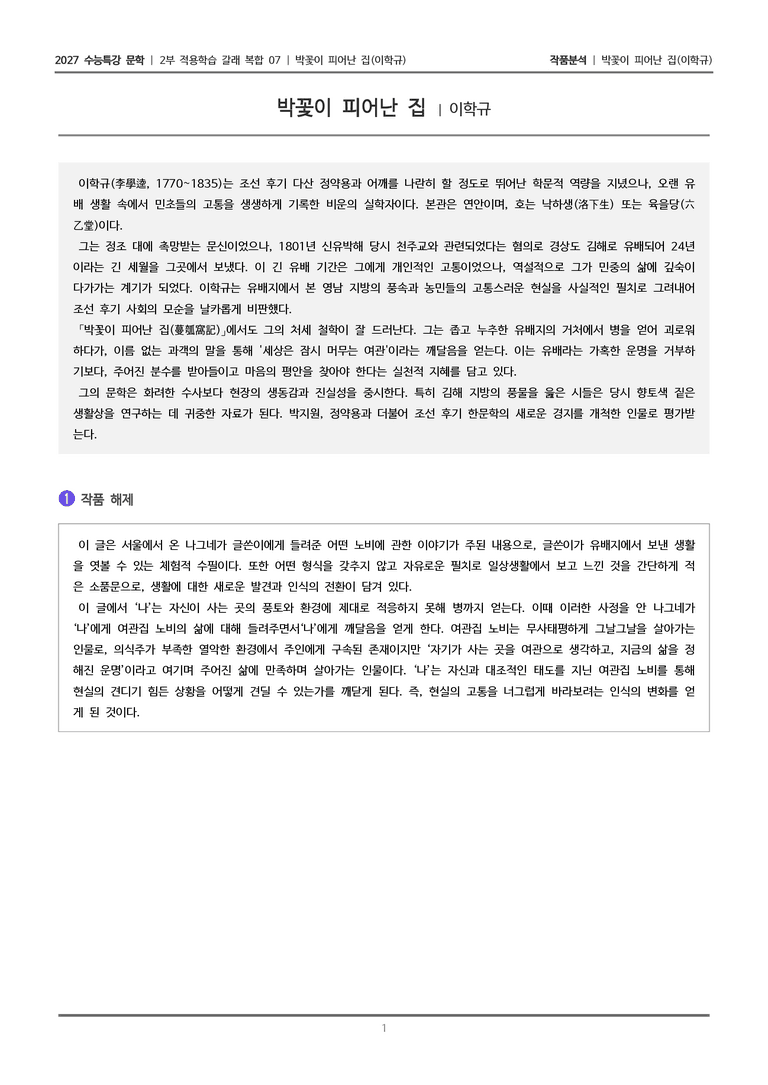 2027 수능특강 문학 | 2부 적용학습 갈래 복합 07 | 박꽃이 피어난 집(이학규)

작품분석 | 박꽃이 피어난 집(이학규)

박꽃이 피어난 집 | 이학규

이학규(李學逵, 1770~1835)는 조선 후기 다산 정약용과 어깨를 나란히 할 정도로 뛰어난 학문적 역량을 지녔으나, 오랜 유배 생활 속에서 민초들의 고통을 생생하게 기록한 비운의 실학자이다. 본관은 연안이며, 호는 낙하생(洛下生) 또는 육을당(六乙堂)이다.

그는 정조 대에 촉망받는 문신이었으나, 1801년 신유박해 당시 천주교와 관련되었다는 혐의로 경상도 김해로 유배되어 24년이라는 긴 세월을 그곳에서 보냈다. 이 긴 유배 기간은 그에게 개인적인 고통이었으나, 역설적으로 그가 민중의 삶에 깊숙이 다가가는 계기가 되었다. 이학규는 유배지에서 본 영남 지방의 풍속과 농민들의 고통스러운 현실을 사실적인 필치로 그려내어 조선 후기 사회의 모순을 날카롭게 비판했다.

「박꽃이 피어난 집(蔓瓠窩記)」에서도 그의 처세 철학이 잘 드러난다. 그는 좁고 누추한 유배지의 거처에서 병을 얻어 괴로워하다가, 이름 없는 과객의 말을 통해 '세상은 잠시 머무는 여관'이라는 깨달음을 얻는다. 이는 유배라는 가혹한 운명을 거부하기보다, 주어진 분수를 받아들이고 마음의 평안을 찾아야 한다는 실천적 지혜를 담고 있다.

그의 문학은 화려한 수사보다 현장의 생동감과 진실성을 중시한다. 특히 김해 지방의 풍물을 읊은 시들은 당시 향토색 짙은 생활상을 연구하는 데 귀중한 자료가 된다. 박지원, 정약용과 더불어 조선 후기 한문학의 새로운 경지를 개척한 인물로 평가받는다.

1 작품 해제

이 글은 서울에서 온 나그네가 글쓴이에게 들려준 어떤 노비에 관한 이야기가 주된 내용으로, 글쓴이가 유배지에서 보낸 생활을 엿볼 수 있는 체험적 수필이다. 또한 어떤 형식을 갖추지 않고 자유로운 필치로 일상생활에서 보고 느낀 것을 간단하게 적은 소품문으로, 생활에 대한 새로운 발견과 인식의 전환이 담겨 있다.

이 글에서 '나'는 자신이 사는 곳의 풍토와 환경에 제대로 적응하지 못해 병까지 얻는다. 이때 이러한 사정을 안 나그네가 '나'에게 여관집 노비의 삶에 대해 들려주면서'나'에게 깨달음을 얻게 한다. 여관집 노비는 무사태평하게 그날그날을 살아가는 인물로, 의식주가 부족한 열악한 환경에서 주인에게 구속된 존재이지만 '자기가 사는 곳을 여관으로 생각하고, 지금의 삶을 정해진 운명'이라고 여기며 주어진 삶에 만족하며 살아가는 인물이다. '나'는 자신과 대조적인 태도를 지닌 여관집 노비를 통해 현실의 견디기 힘든 상황을 어떻게 견딜 수 있는가를 깨닫게 된다. 즉, 현실의 고통을 너그럽게 바라보려는 인식의 변화를 얻게 된 것이다.

1